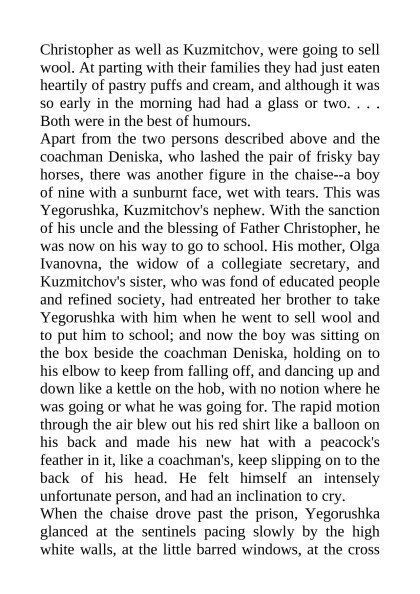 Christopher as well as Kuzmitchov, were going to sell wool. At parting with their families they had just eaten heartily of pastry puffs and cream, and although it was so early in the morning had had a glass or two. . . . Both were in the best of humours.

Apart from the two persons described above and the coachman Deniska, who lashed the pair of frisky bay horses, there was another figure in the chaise--a boy of nine with a sunburnt face, wet with tears. This was Yegorushka, Kuzmitchov's nephew. With the sanction of his uncle and the blessing of Father Christopher, he was now on his way to go to school. His mother, Olga Ivanovna, the widow of a collegiate secretary, and Kuzmitchov's sister, who was fond of educated people and refined society, had entreated her brother to take Yegorushka with him when he went to sell wool and to put him to school; and now the boy was sitting on the box beside the coachman Deniska, holding on to his elbow to keep from falling off, and dancing up and down like a kettle on the hob, with no notion where he was going or what he was going for. The rapid motion through the air blew out his red shirt like a balloon on his back and made his new hat with a peacock's feather in it, like a coachman's, keep slipping on to the back of his head. He felt himself an intensely unfortunate person, and had an inclination to cry.

When the chaise drove past the prison, Yegorushka glanced at the sentinels pacing slowly by the high white walls, at the little barred windows, at the cross